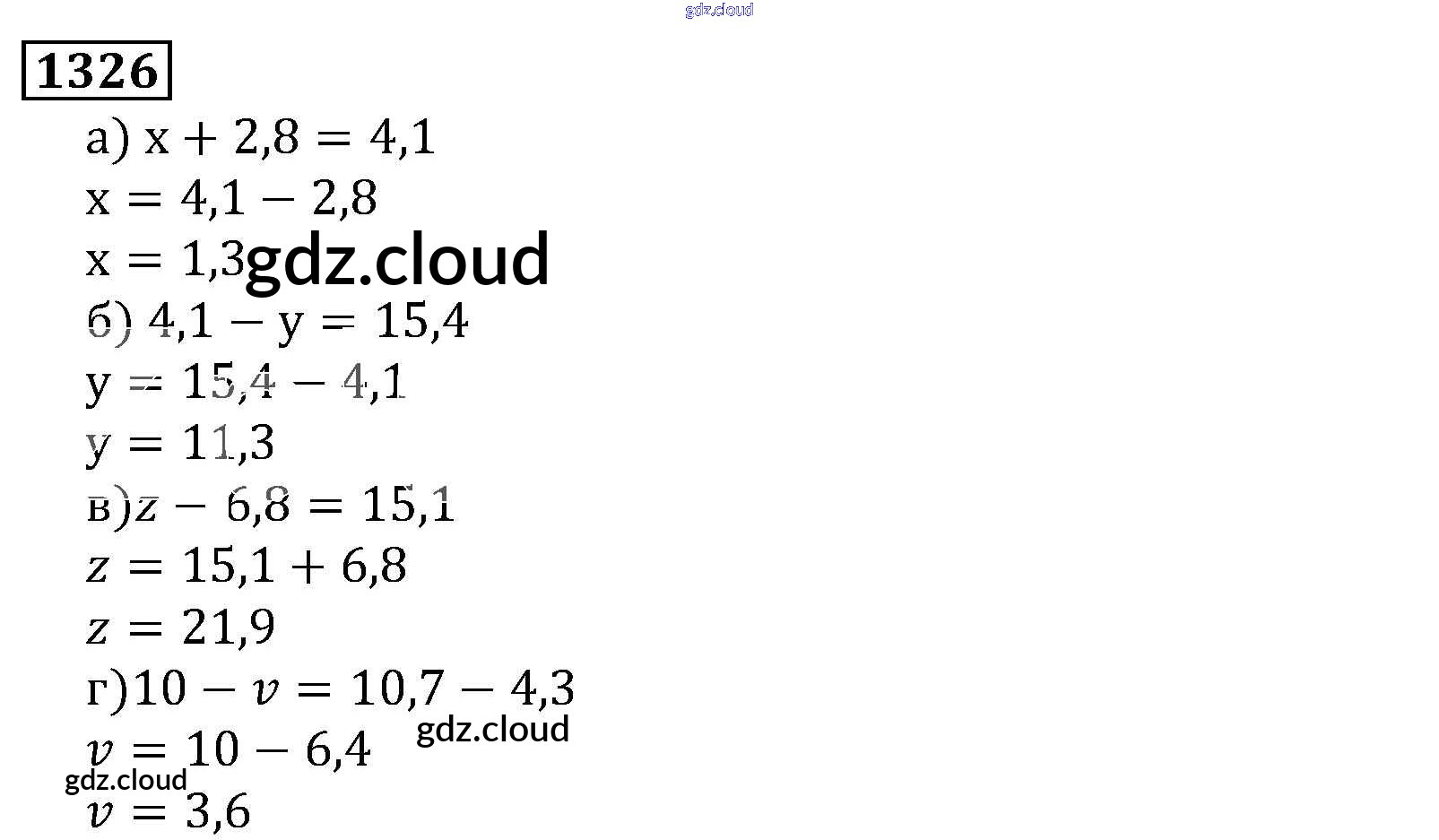 1326

а) $x + 2,8 = 4,1$

$x = 4,1 - 2,8$

$x = 1,3$

б) $4,1 - y = 15,4$

$y = 15,4 - 4,1$

$y = 11,3$

в) $z - 6,8 = 15,1$

$z = 15,1 + 6,8$

$z = 21,9$

г) $10 - v = 10,7 - 4,3$

$v = 10 - 6,4$

$v = 3,6$

gdz.cloud